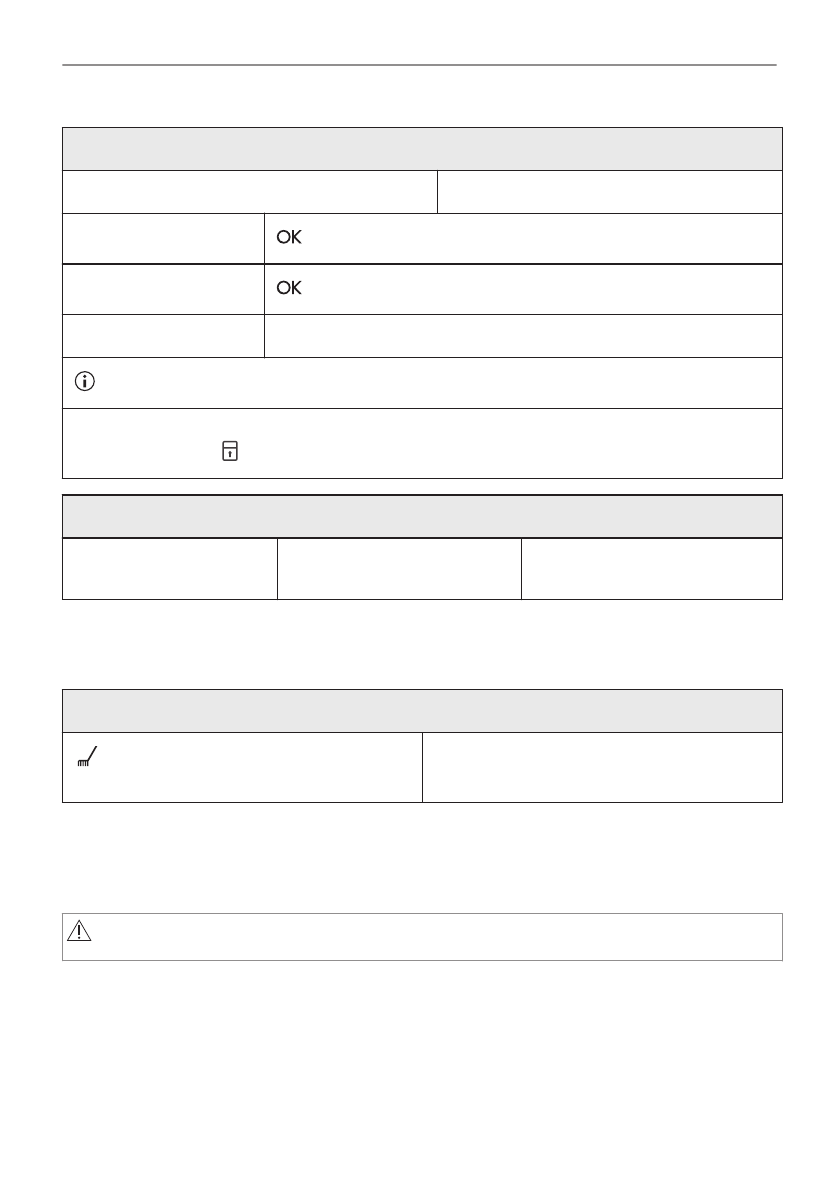 OK

OK